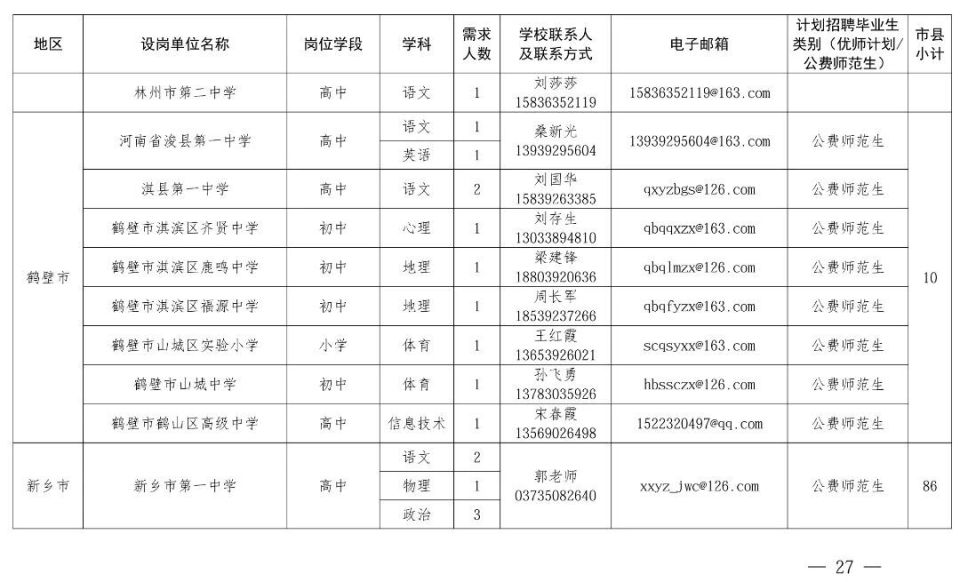 | 地区 | 设岗单位名称 | 岗位学段 | 学科 | 需求人数 | 学校联系人及联系方式 | 电子邮箱 | 计划招聘毕业生类别（优师计划/公费师范生） | 市县小计 |
|---|---|---|---|---|---|---|---|---|
| | 林州市第二中学 | 高中 | 语文 | 1 | 刘莎莎 15836352119 | 15836352119@163.com | | |
| 鹤壁市 | 河南省浚县第一中学 | 高中 | 语文 | 1 | 桑新光 13939295604 | 13939295604@163.com | 公费师范生 | 10 |
| | | | 英语 | 1 | | | | |
| | 淇县第一中学 | 高中 | 语文 | 2 | 刘国华 15839263385 | qxyzbgs@126.com | 公费师范生 | |
| | 鹤壁市淇滨区齐贤中学 | 初中 | 心理 | 1 | 刘存生 13033894810 | qbqqxzx@163.com | 公费师范生 | |
| | 鹤壁市淇滨区鹿鸣中学 | 初中 | 地理 | 1 | 梁建锋 18803920636 | qbqlmzx@126.com | 公费师范生 | |
| | 鹤壁市淇滨区福源中学 | 初中 | 地理 | 1 | 周长军 18539237266 | qbqfyzx@163.com | 公费师范生 | |
| | 鹤壁市山城区实验小学 | 小学 | 体育 | 1 | 王红霞 13653926021 | scqsyxx@163.com | 公费师范生 | |
| | 鹤壁市山城中学 | 初中 | 体育 | 1 | 孙飞勇 13783035926 | hbssczx@126.com | 公费师范生 | |
| | 鹤壁市鹤山区高级中学 | 高中 | 信息技术 | 1 | 宋春霞 13569026498 | 1522320497@qq.com | 公费师范生 | |
| 新乡市 | 新乡市第一中学 | 高中 | 语文 | 2 | 郭老师 03735082640 | xxyz_jwc@126.com | 公费师范生 | 86 |
| | | | 物理 | 1 | | | | |
| | | | 政治 | 3 | | | | |

— 27 —